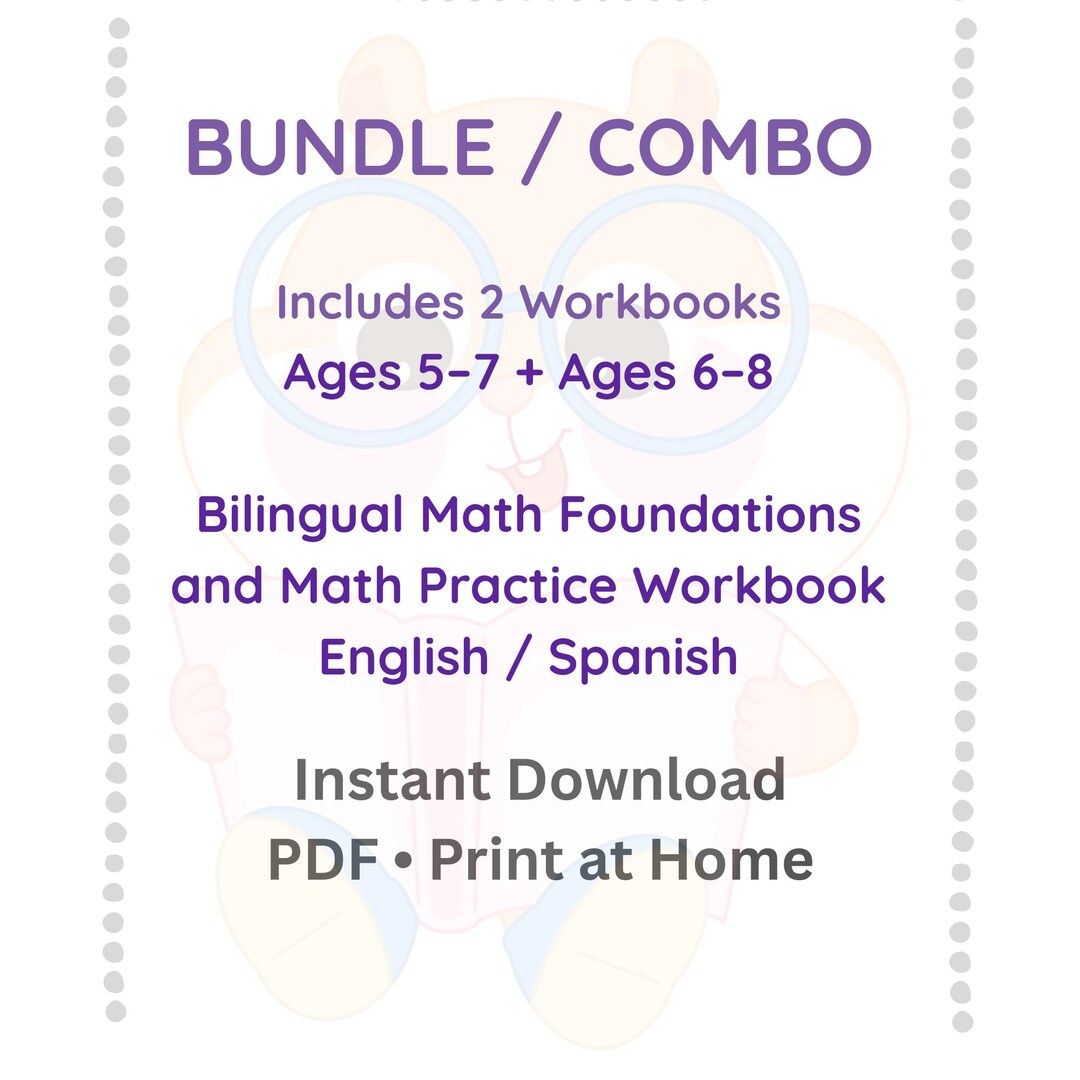 BUNDLE / COMBO

Includes 2 Workbooks
Ages 5–7 + Ages 6–8

Bilingual Math Foundations and Math Practice Workbook English / Spanish

Instant Download
PDF • Print at Home